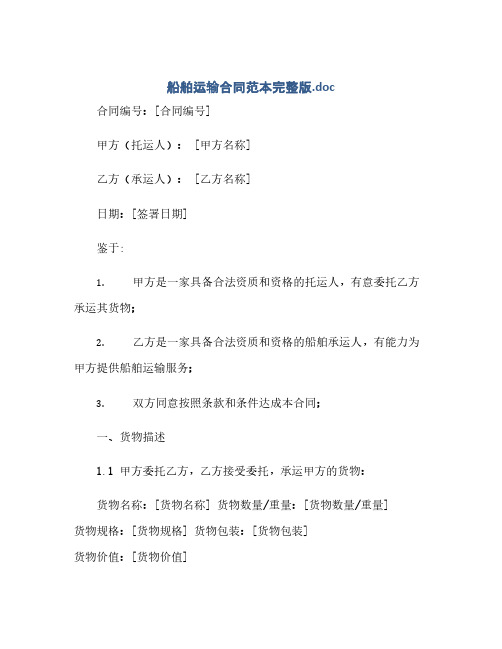 船舶运输合同范本完整版.doc

合同编号：[合同编号]

甲方（托运人）：[甲方名称]

乙方（承运人）：[乙方名称]

日期：[签署日期]

鉴于：

1. 甲方是一家具备合法资质和资格的托运人，有意委托乙方承运其货物；

2. 乙方是一家具备合法资质和资格的船舶承运人，有能力为甲方提供船舶运输服务；

3. 双方同意按照条款和条件达成本合同；

一、货物描述

1.1 甲方委托乙方，乙方接受委托，承运甲方的货物：

货物名称：[货物名称] 货物数量/重量：[货物数量/重量]
货物规格：[货物规格] 货物包装：[货物包装]
货物价值：[货物价值]